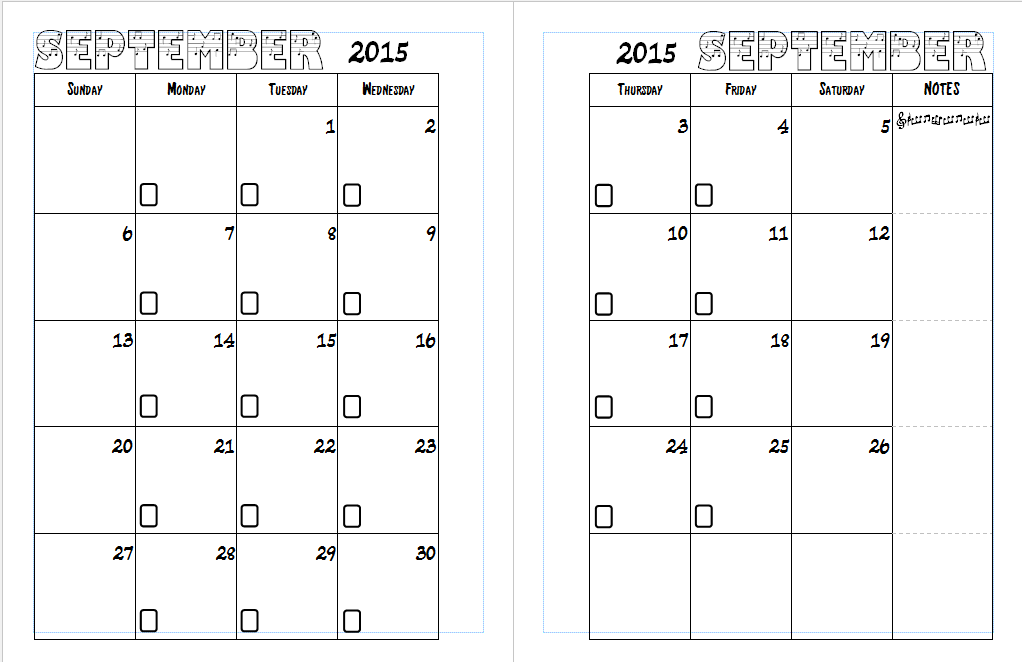 SEPTEMBER 2015

| SUNDAY | MONDAY | TUESDAY | WEDNESDAY |
|---|---|---|---|
| | ☐ | 1 ☐ | 2 ☐ |
| 6 | 7 ☐ | 8 ☐ | 9 ☐ |
| 13 | 14 ☐ | 15 ☐ | 16 ☐ |
| 20 | 21 ☐ | 22 ☐ | 23 ☐ |
| 27 | 28 ☐ | 29 ☐ | 30 ☐ |

2015 SEPTEMBER

| THURSDAY | FRIDAY | SATURDAY | NOTES |
|---|---|---|---|
| 3 ☐ | 4 ☐ | 5 | |
| 10 ☐ | 11 ☐ | 12 | |
| 17 ☐ | 18 ☐ | 19 | |
| 24 ☐ | 25 ☐ | 26 | |
| | | | |